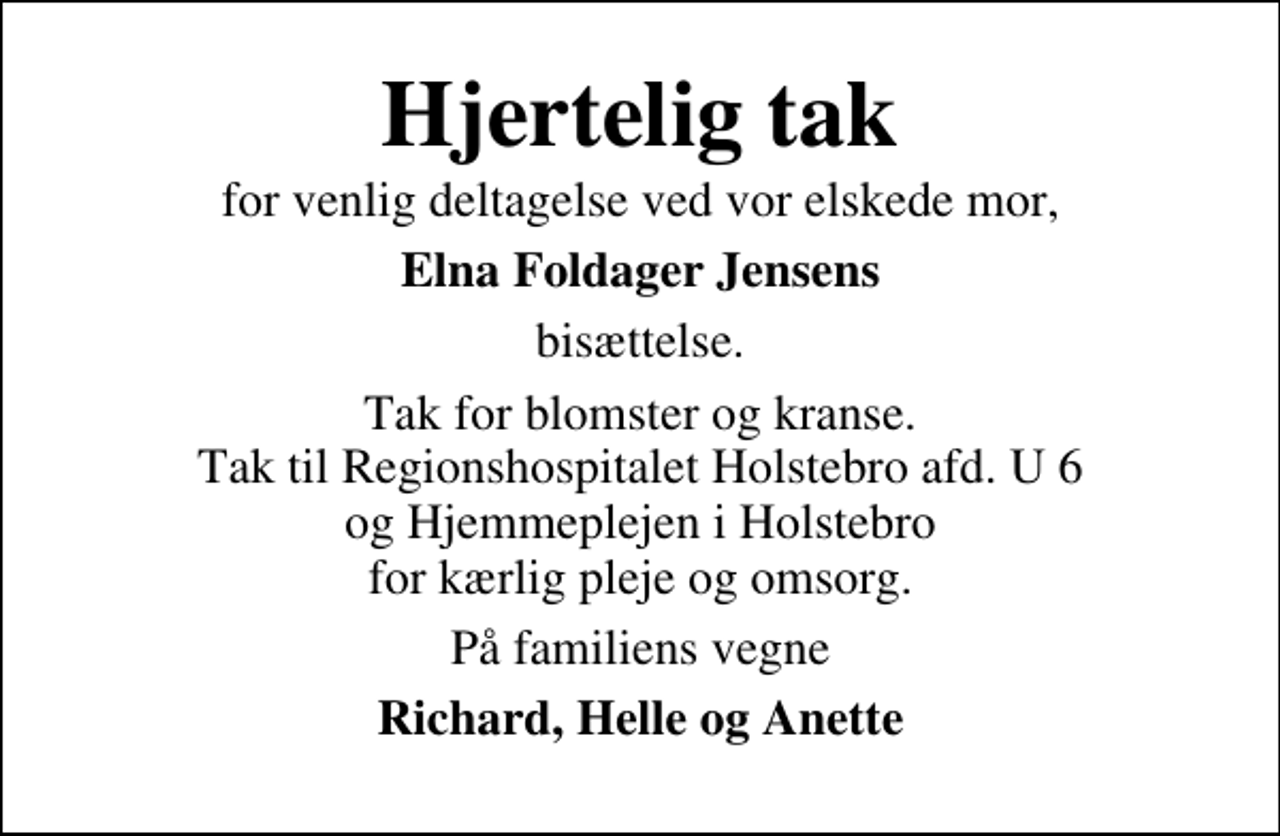 Hjertelig tak

for venlig deltagelse ved vor elskede mor,

Elna Foldager Jensens

bisættelse.

Tak for blomster og kranse.
Tak til Regionshospitalet Holstebro afd. U 6
og Hjemmeplejen i Holstebro
for kærlig pleje og omsorg.

På familiens vegne

Richard, Helle og Anette